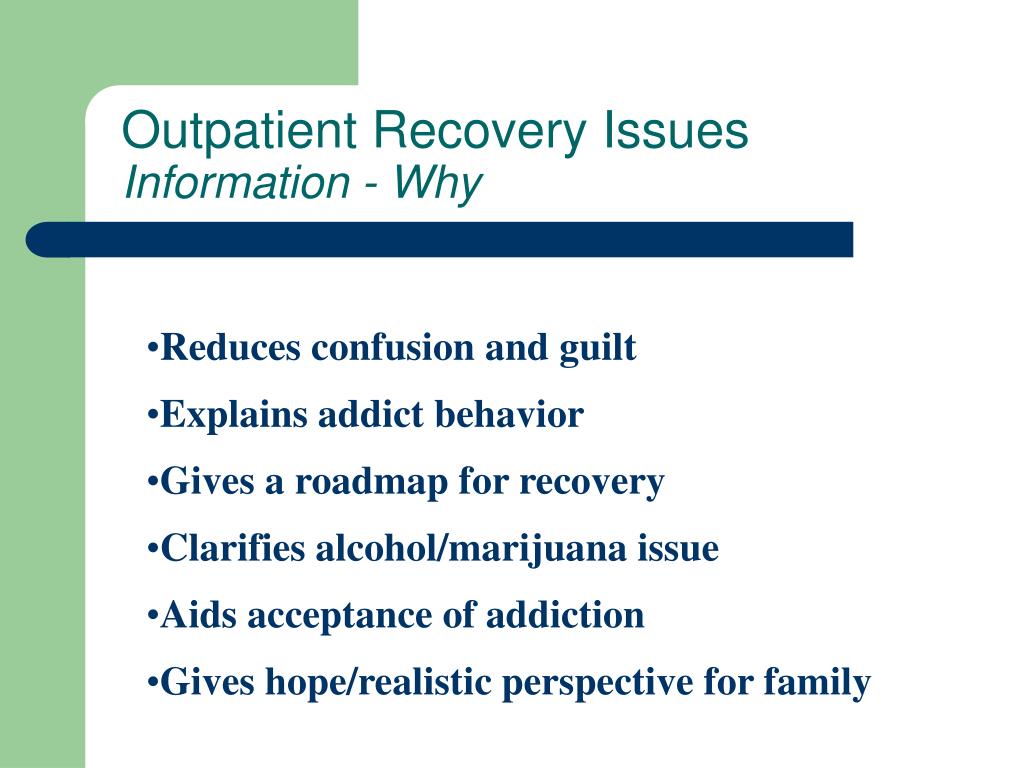 Outpatient Recovery Issues
Information - Why

•Reduces confusion and guilt
•Explains addict behavior
•Gives a roadmap for recovery
•Clarifies alcohol/marijuana issue
•Aids acceptance of addiction
•Gives hope/realistic perspective for family